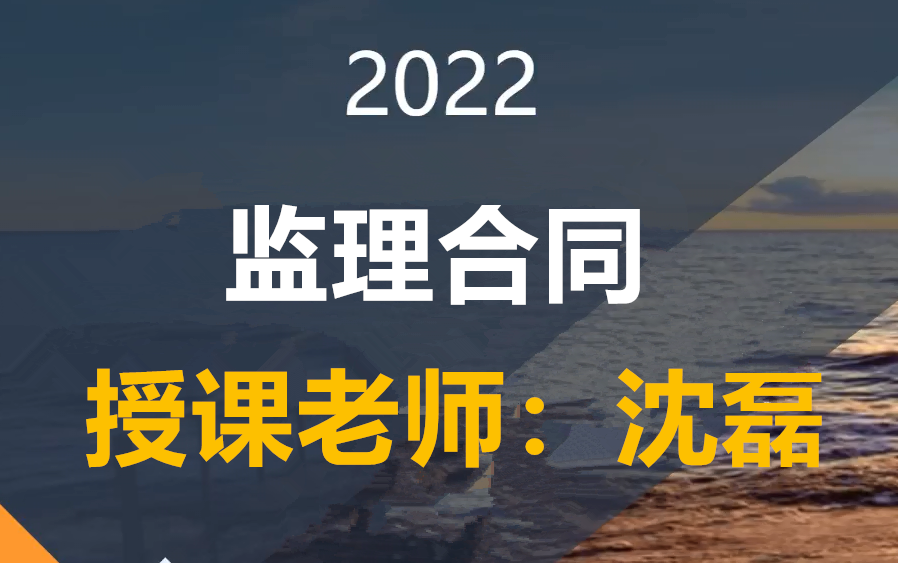 2022

监理合同

授课老师：沈磊